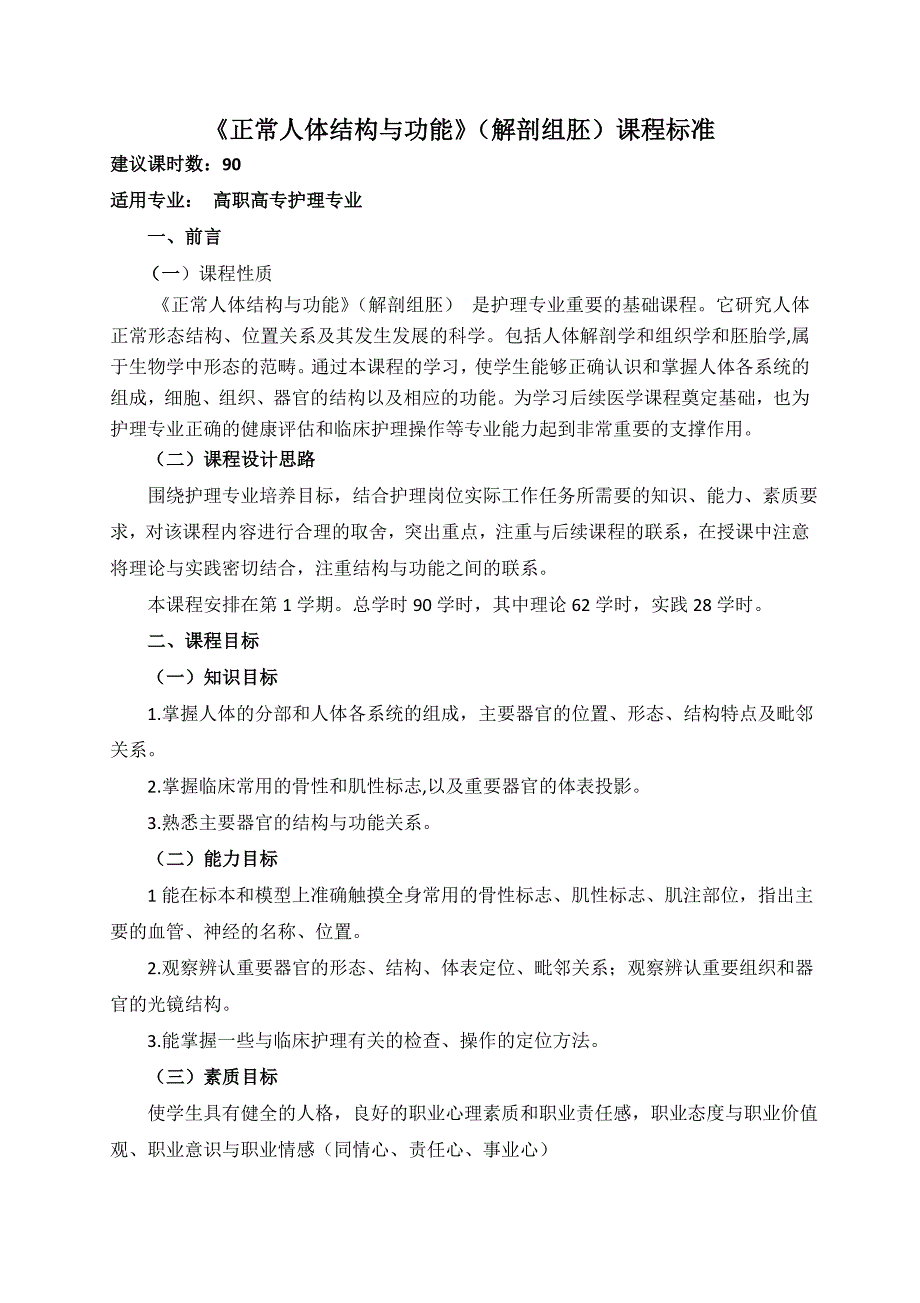 《正常人体结构与功能》（解剖组胚）课程标准

建议课时数：90

适用专业：  高职高专护理专业

一、前言

（一）课程性质

《正常人体结构与功能》（解剖组胚）  是护理专业重要的基础课程。它研究人体正常形态结构、位置关系及其发生发展的科学。包括人体解剖学和组织学和胚胎学,属于生物学中形态的范畴。通过本课程的学习，使学生能够正确认识和掌握人体各系统的组成，细胞、组织、器官的结构以及相应的功能。为学习后续医学课程奠定基础，也为护理专业正确的健康评估和临床护理操作等专业能力起到非常重要的支撑作用。

（二）课程设计思路

围绕护理专业培养目标，结合护理岗位实际工作任务所需要的知识、能力、素质要求，对该课程内容进行合理的取舍，突出重点，注重与后续课程的联系，在授课中注意将理论与实践密切结合，注重结构与功能之间的联系。

本课程安排在第 1 学期。总学时 90 学时，其中理论 62 学时，实践 28 学时。

二、课程目标

（一）知识目标

1.掌握人体的分部和人体各系统的组成，主要器官的位置、形态、结构特点及毗邻关系。

2.掌握临床常用的骨性和肌性标志,以及重要器官的体表投影。

3.熟悉主要器官的结构与功能关系。

（二）能力目标

1 能在标本和模型上准确触摸全身常用的骨性标志、肌性标志、肌注部位，指出主要的血管、神经的名称、位置。

2.观察辨认重要器官的形态、结构、体表定位、毗邻关系；观察辨认重要组织和器官的光镜结构。

3.能掌握一些与临床护理有关的检查、操作的定位方法。

（三）素质目标

使学生具有健全的人格，良好的职业心理素质和职业责任感，职业态度与职业价值观、职业意识与职业情感（同情心、责任心、事业心）